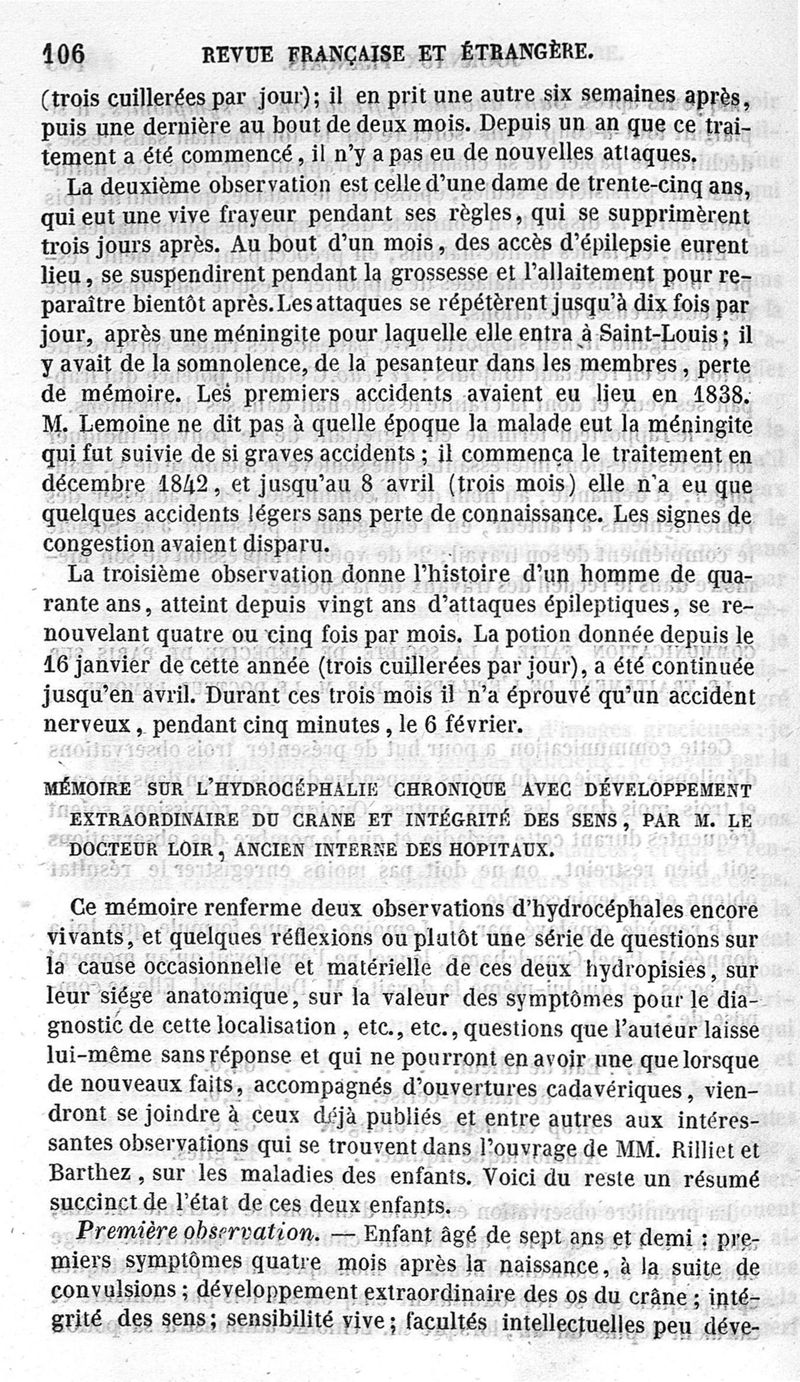 106 REVUE FRANÇAISE ET ÉTRANGÈRE.

(trois cuillerées par jour); il en prit une autre six semaines après, puis une dernière au bout de deux mois. Depuis un an que ce traitement a été commencé, il n'y a pas eu de nouvelles attaques.

La deuxième observation est celle d'une dame de trente-cinq ans, qui eut une vive frayeur pendant ses règles, qui se supprimèrent trois jours après. Au bout d'un mois, des accès d'épilepsie eurent lieu, se suspendirent pendant la grossesse et l'allaitement pour reparaître bientôt après. Les attaques se répétèrent jusqu'à dix fois par jour, après une méningite pour laquelle elle entra à Saint-Louis; il y avait de la somnolence, de la pesanteur dans les membres, perte de mémoire. Les premiers accidents avaient eu lieu en 1838. M. Lemoine ne dit pas à quelle époque la malade eut la méningite qui fut suivie de si graves accidents; il commença le traitement en décembre 1842, et jusqu'au 8 avril (trois mois) elle n'a eu que quelques accidents légers sans perte de connaissance. Les signes de congestion avaient disparu.

La troisième observation donne l'histoire d'un homme de quarante ans, atteint depuis vingt ans d'attaques épileptiques, se renouvelant quatre ou cinq fois par mois. La potion donnée depuis le 16 janvier de cette année (trois cuillerées par jour), a été continuée jusqu'en avril. Durant ces trois mois il n'a éprouvé qu'un accident nerveux, pendant cinq minutes, le 6 février.

MÉMOIRE SUR L'HYDROCÉPHALIE CHRONIQUE AVEC DÉVELOPPEMENT EXTRAORDINAIRE DU CRANE ET INTÉGRITÉ DES SENS, PAR M. LE DOCTEUR LOIR, ANCIEN INTERNE DES HOPITAUX.

Ce mémoire renferme deux observations d'hydrocéphales encore vivants, et quelques réflexions ou plutôt une série de questions sur la cause occasionnelle et matérielle de ces deux hydropisies, sur leur siége anatomique, sur la valeur des symptômes pour le diagnostic de cette localisation, etc., etc., questions que l'auteur laisse lui-même sans réponse et qui ne pourront en avoir une que lorsque de nouveaux faits, accompagnés d'ouvertures cadavériques, viendront se joindre à ceux déjà publiés et entre autres aux intéressantes observations qui se trouvent dans l'ouvrage de MM. Rilliet et Barthez, sur les maladies des enfants. Voici du reste un résumé succinct de l'état de ces deux enfants.

Première observation. — Enfant âgé de sept ans et demi : premiers symptômes quatre mois après la naissance, à la suite de convulsions; développement extraordinaire des os du crâne; intégrité des sens; sensibilité vive; facultés intellectuelles peu déve-